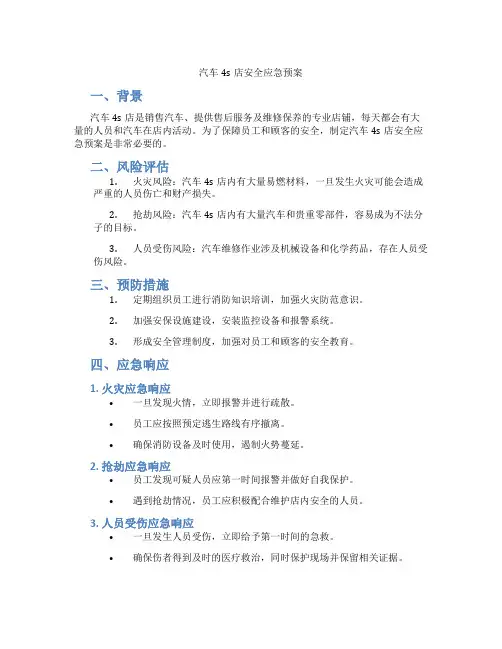 汽车 4s 店安全应急预案

一、背景

汽车 4s 店是销售汽车、提供售后服务及维修保养的专业店铺，每天都会有大量的人员和汽车在店内活动。为了保障员工和顾客的安全，制定汽车 4s 店安全应急预案是非常必要的。

二、风险评估

1. 火灾风险：汽车 4s 店内有大量易燃材料，一旦发生火灾可能会造成严重的人员伤亡和财产损失。

2. 抢劫风险：汽车 4s 店内有大量汽车和贵重零部件，容易成为不法分子的目标。

3. 人员受伤风险：汽车维修作业涉及机械设备和化学药品，存在人员受伤风险。

三、预防措施

1. 定期组织员工进行消防知识培训，加强火灾防范意识。

2. 加强安保设施建设，安装监控设备和报警系统。

3. 形成安全管理制度，加强对员工和顾客的安全教育。

四、应急响应

1. 火灾应急响应

• 一旦发现火情，立即报警并进行疏散。

• 员工应按照预定逃生路线有序撤离。

• 确保消防设备及时使用，遏制火势蔓延。

2. 抢劫应急响应

• 员工发现可疑人员应第一时间报警并做好自我保护。

• 遇到抢劫情况，员工应积极配合维护店内安全的人员。

3. 人员受伤应急响应

• 一旦发生人员受伤，立即给予第一时间的急救。

• 确保伤者得到及时的医疗救治，同时保护现场并保留相关证据。